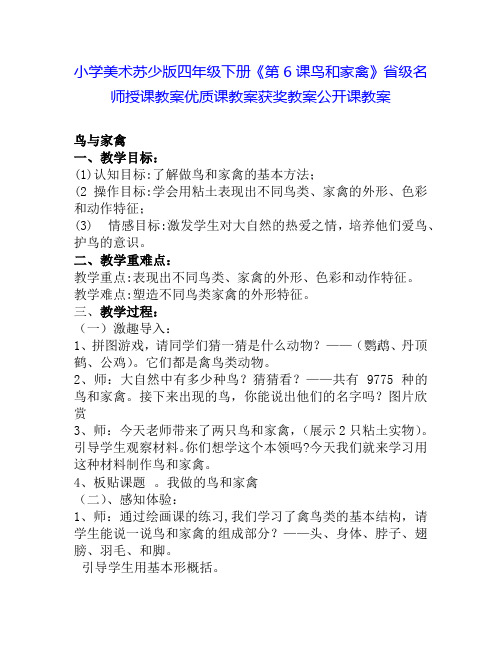 小学美术苏少版四年级下册《第 6 课鸟和家禽》省级名师授课教案优质课教案获奖教案公开课教案

鸟与家禽

一、教学目标：

(1)认知目标:了解做鸟和家禽的基本方法;

(2 操作目标:学会用粘土表现出不同鸟类、家禽的外形、色彩和动作特征;

(3) 情感目标:激发学生对大自然的热爱之情，培养他们爱鸟、护鸟的意识。

二、教学重难点：

教学重点:表现出不同鸟类、家禽的外形、色彩和动作特征。

教学难点:塑造不同鸟类家禽的外形特征。

三、教学过程：

（一）激趣导入：

1、拼图游戏，请同学们猜一猜是什么动物？——（鹦鹉、丹顶鹤、公鸡）。它们都是禽鸟类动物。

2、师：大自然中有多少种鸟？猜猜看？——共有 9775 种的鸟和家禽。接下来出现的鸟，你能说出他们的名字吗？图片欣赏

3、师：今天老师带来了两只鸟和家禽，（展示 2 只粘土实物）。引导学生观察材料。你们想学这个本领吗?今天我们就来学习用这种材料制作鸟和家禽。

4、板贴课题 。我做的鸟和家禽

（二）、感知体验：

1、师：通过绘画课的练习，我们学习了禽鸟类的基本结构，请学生能说一说鸟和家禽的组成部分？——头、身体、脖子、翅膀、羽毛、和脚。

引导学生用基本形概括。